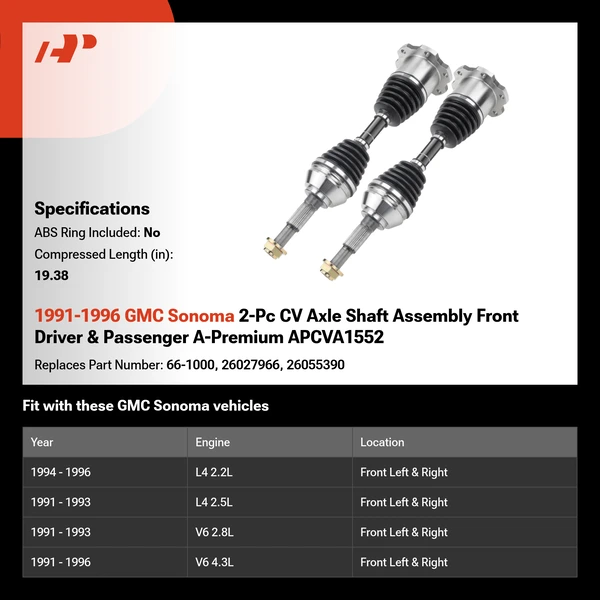 Specifications

ABS Ring Included: No

Compressed Length (in): 19.38

1991-1996 GMC Sonoma 2-Pc CV Axle Shaft Assembly Front Driver & Passenger A-Premium APCVA1552

Replaces Part Number: 66-1000, 26027966, 26055390

Fit with these GMC Sonoma vehicles

| Year | Engine | Location |
|---|---|---|
| 1994 - 1996 | L4 2.2L | Front Left & Right |
| 1991 - 1993 | L4 2.5L | Front Left & Right |
| 1991 - 1993 | V6 2.8L | Front Left & Right |
| 1991 - 1996 | V6 4.3L | Front Left & Right |